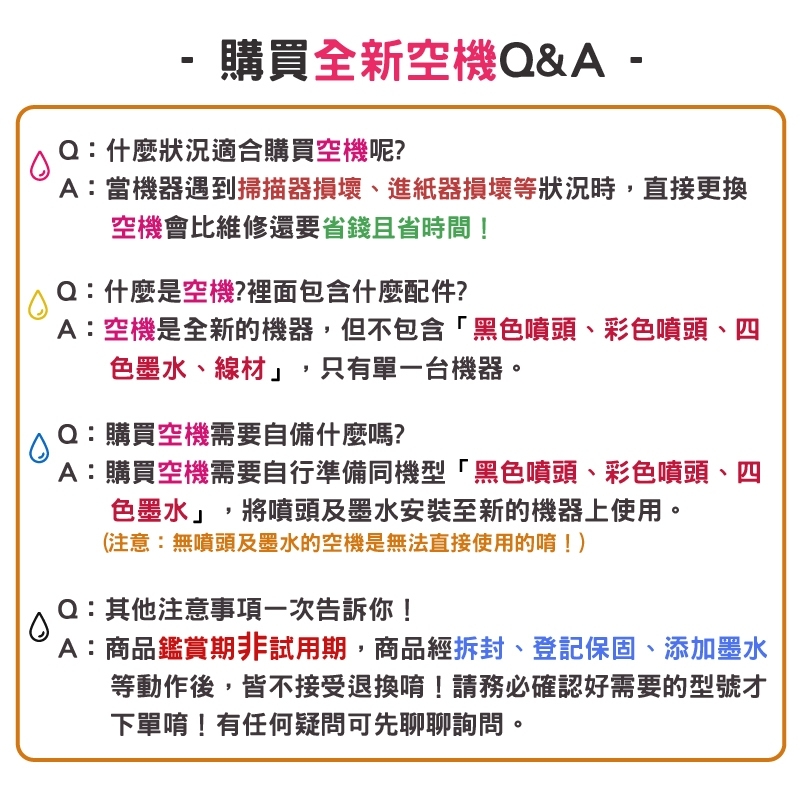 - 購買全新空機Q&A -

Q：什麼狀況適合購買空機呢?
A：當機器遇到掃描器損壞、進紙器損壞等狀況時，直接更換空機會比維修還要省錢且省時間！

Q：什麼是空機?裡面包含什麼配件?
A：空機是全新的機器，但不包含「黑色噴頭、彩色噴頭、四色墨水、線材」，只有單一台機器。

Q：購買空機需要自備什麼嗎?
A：購買空機需要自行準備同機型「黑色噴頭、彩色噴頭、四色墨水」，將噴頭及墨水安裝至新的機器上使用。
(注意：無噴頭及墨水的空機是無法直接使用的唷！)

Q：其他注意事項一次告訴你！
A：商品鑑賞期非試用期，商品經拆封、登記保固、添加墨水等動作後，皆不接受退換唷！請務必確認好需要的型號才下單唷！有任何疑問可先聊聊詢問。